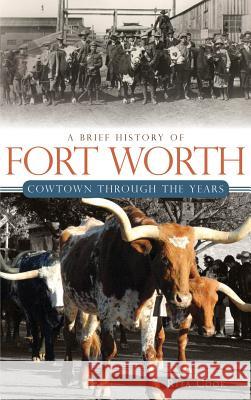 A BRIEF HISTORY OF
FORT WORTH
COWTOWN THROUGH THE YEARS

Kraina Książek